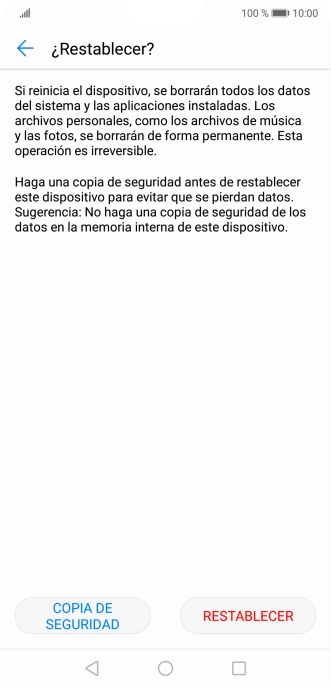 100 % 10:00

¿Restablecer?

Si reinicia el dispositivo, se borrarán todos los datos del sistema y las aplicaciones instaladas. Los archivos personales, como los archivos de música y las fotos, se borrarán de forma permanente. Esta operación es irreversible.

Haga una copia de seguridad antes de restablecer este dispositivo para evitar que se pierdan datos. Sugerencia: No haga una copia de seguridad de los datos en la memoria interna de este dispositivo.

COPIA DE SEGURIDAD

RESTABLECER